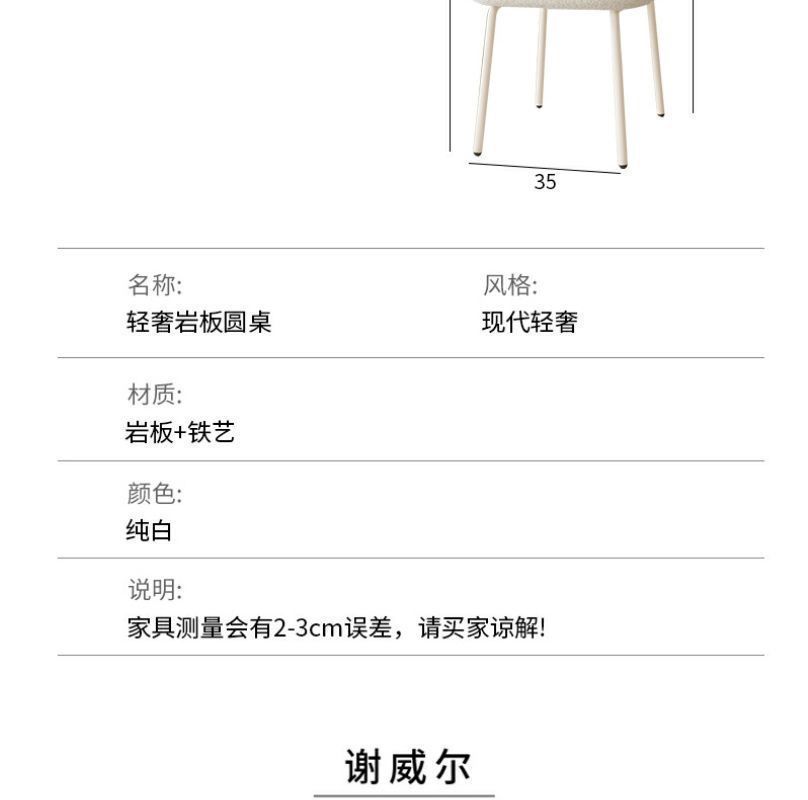 35

名称:
轻奢岩板圆桌

风格:
现代轻奢

材质:
岩板+铁艺

颜色:
纯白

说明:
家具测量会有2-3cm误差，请买家谅解!

谢威尔